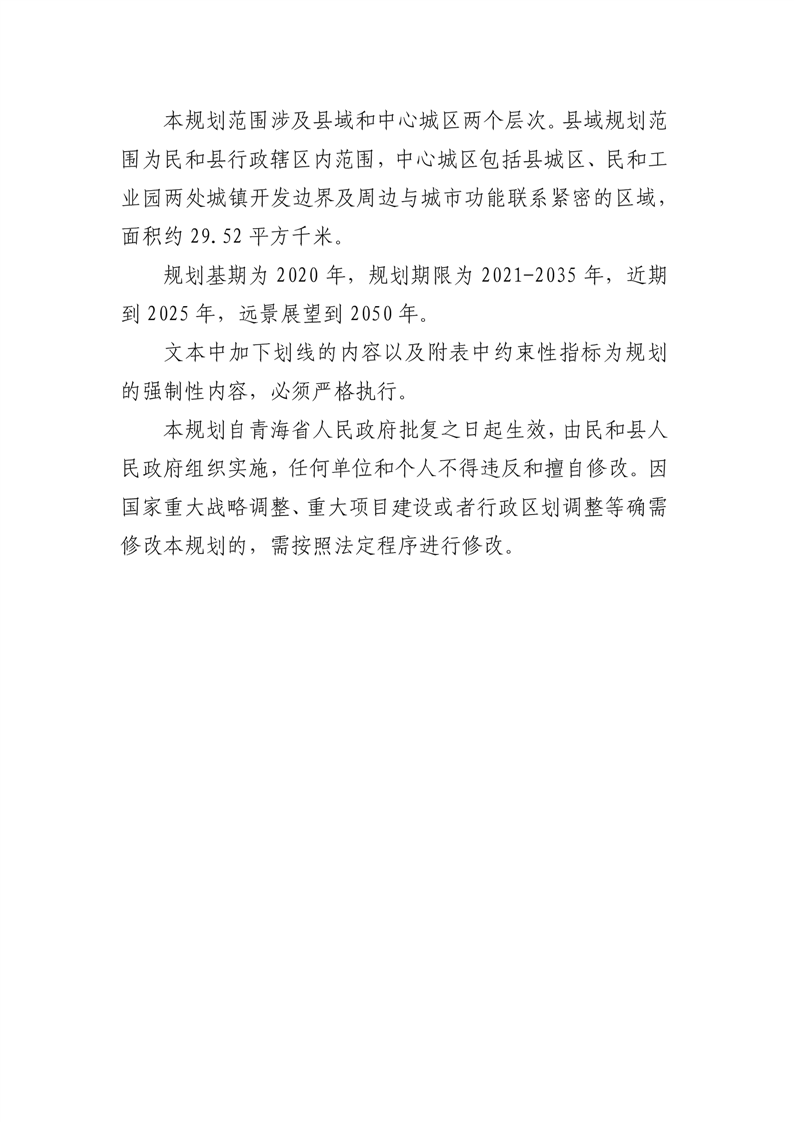 本规划范围涉及县域和中心城区两个层次。县域规划范围为民和县行政辖区内范围，中心城区包括县城区、民和工业园两处城镇开发边界及周边与城市功能联系紧密的区域，面积约 29.52 平方千米。

规划基期为 2020 年，规划期限为 2021-2035 年，近期到 2025 年，远景展望到 2050 年。

文本中加下划线的内容以及附表中约束性指标为规划的强制性内容，必须严格执行。

本规划自青海省人民政府批复之日起生效，由民和县人民政府组织实施，任何单位和个人不得违反和擅自修改。因国家重大战略调整、重大项目建设或者行政区划调整等确需修改本规划的，需按照法定程序进行修改。